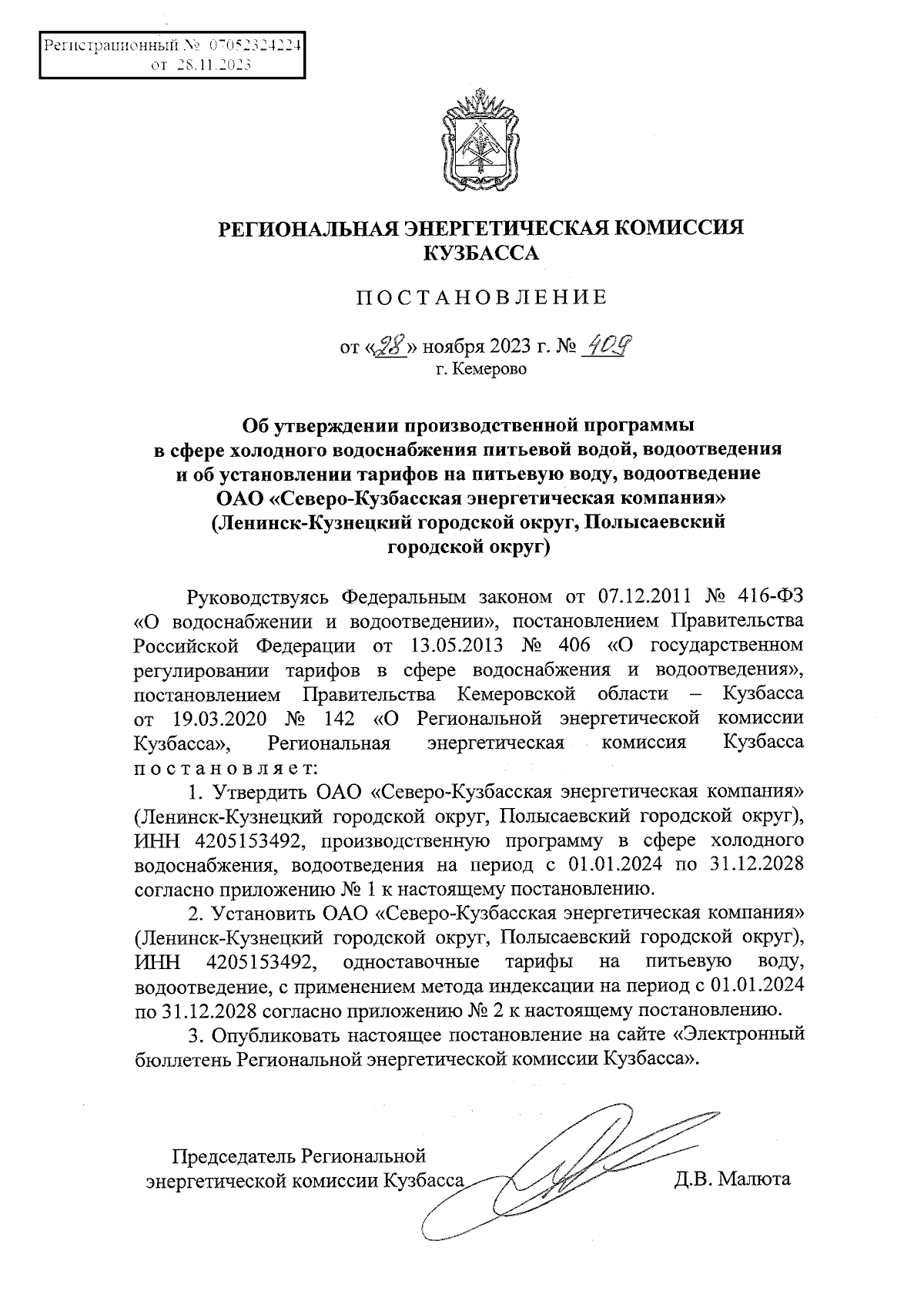 Регистрационный № 07052324224
от 28.11.2023

РЕГИОНАЛЬНАЯ ЭНЕРГЕТИЧЕСКАЯ КОМИССИЯ КУЗБАССА

ПОСТАНОВЛЕНИЕ

от «28» ноября 2023 г. № 409
г. Кемерово

Об утверждении производственной программы в сфере холодного водоснабжения питьевой водой, водоотведения и об установлении тарифов на питьевую воду, водоотведение ОАО «Северо-Кузбасская энергетическая компания» (Ленинск-Кузнецкий городской округ, Полысаевский городской округ)

Руководствуясь Федеральным законом от 07.12.2011 № 416-ФЗ «О водоснабжении и водоотведении», постановлением Правительства Российской Федерации от 13.05.2013 № 406 «О государственном регулировании тарифов в сфере водоснабжения и водоотведения», постановлением Правительства Кемеровской области – Кузбасса от 19.03.2020 № 142 «О Региональной энергетической комиссии Кузбасса», Региональная энергетическая комиссия Кузбасса постановляет:

1. Утвердить ОАО «Северо-Кузбасская энергетическая компания» (Ленинск-Кузнецкий городской округ, Полысаевский городской округ), ИНН 4205153492, производственную программу в сфере холодного водоснабжения, водоотведения на период с 01.01.2024 по 31.12.2028 согласно приложению № 1 к настоящему постановлению.

2. Установить ОАО «Северо-Кузбасская энергетическая компания» (Ленинск-Кузнецкий городской округ, Полысаевский городской округ), ИНН 4205153492, одноставочные тарифы на питьевую воду, водоотведение, с применением метода индексации на период с 01.01.2024 по 31.12.2028 согласно приложению № 2 к настоящему постановлению.

3. Опубликовать настоящее постановление на сайте «Электронный бюллетень Региональной энергетической комиссии Кузбасса».

Председатель Региональной энергетической комиссии Кузбасса Д.В. Малюта